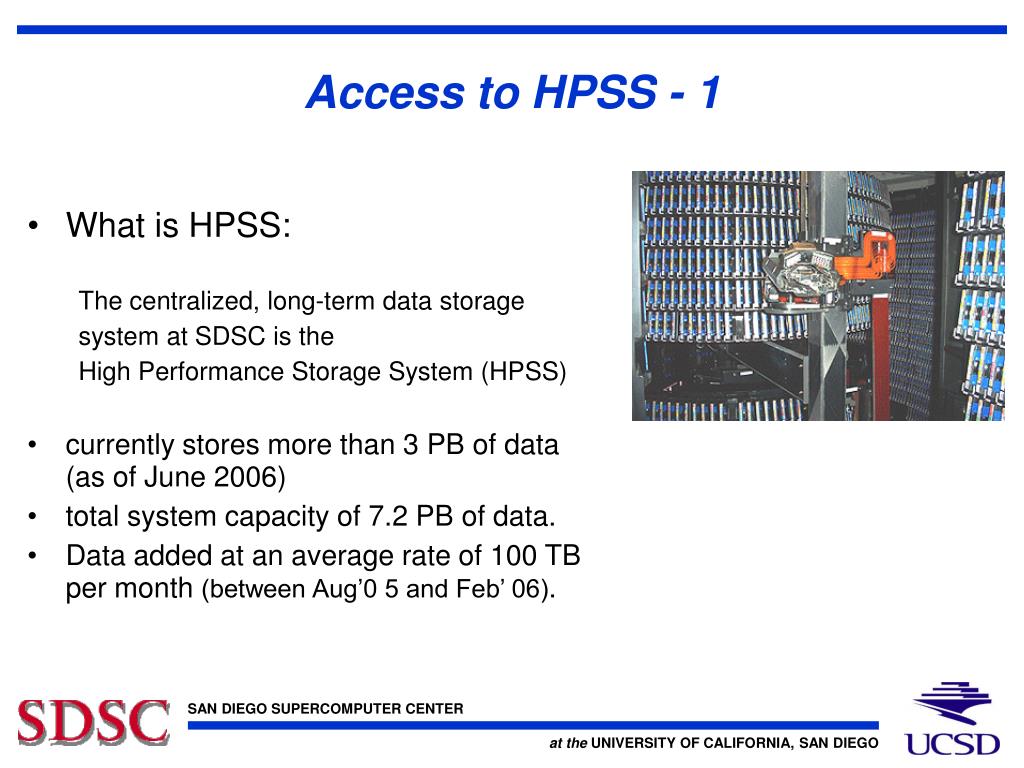 Access to HPSS - 1

• What is HPSS:

The centralized, long-term data storage system at SDSC is the High Performance Storage System (HPSS)

• currently stores more than 3 PB of data (as of June 2006)
• total system capacity of 7.2 PB of data.
• Data added at an average rate of 100 TB per month (between Aug'0 5 and Feb' 06).

SDSC SAN DIEGO SUPERCOMPUTER CENTER

at the UNIVERSITY OF CALIFORNIA, SAN DIEGO

UCSD